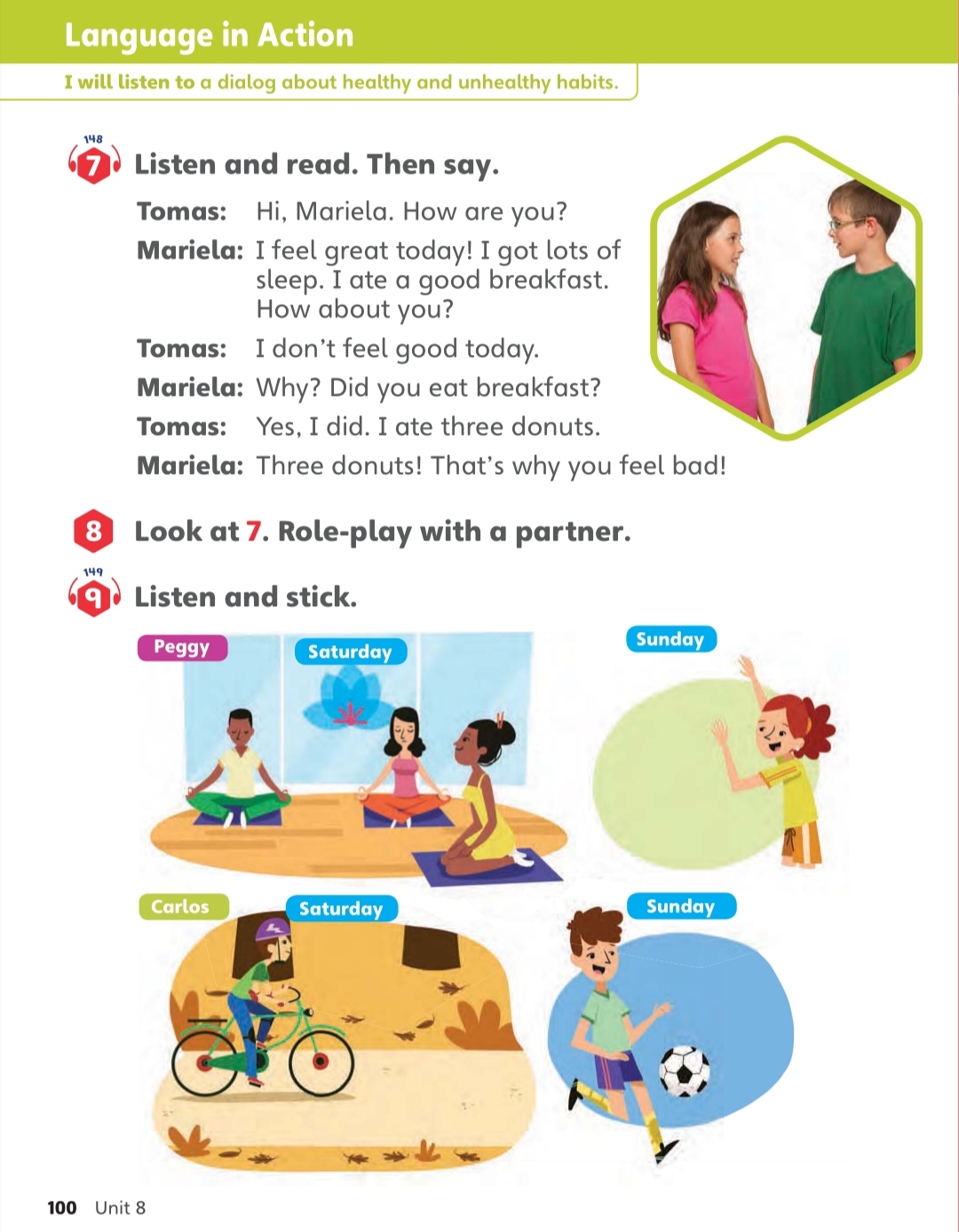 Language in Action

I will listen to a dialog about healthy and unhealthy habits.

148
7 Listen and read. Then say.

Tomas: Hi, Mariela. How are you?

Mariela: I feel great today! I got lots of sleep. I ate a good breakfast. How about you?

Tomas: I don't feel good today.

Mariela: Why? Did you eat breakfast?

Tomas: Yes, I did. I ate three donuts.

Mariela: Three donuts! That's why you feel bad!

8 Look at 7. Role-play with a partner.

149
9 Listen and stick.

Peggy
Saturday
Sunday
Carlos
Saturday
Sunday

100 Unit 8